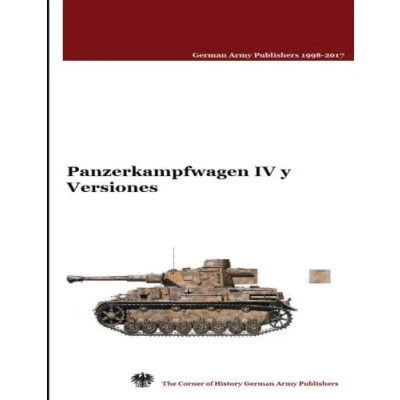 German Army Publishers 1998-2017

Panzerkampfwagen IV y Versiones

The Corner of History German Army Publishers